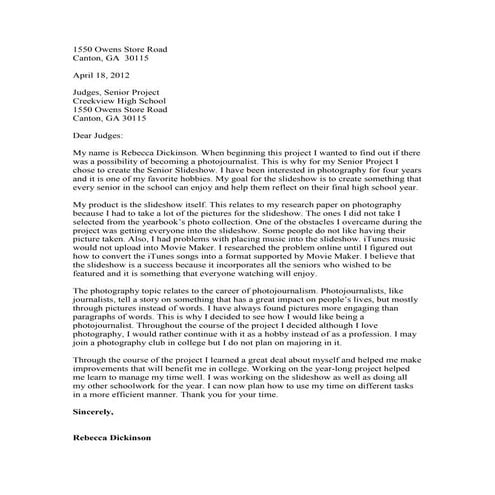 1550 Owens Store Road
Canton, GA 30115

April 18, 2012

Judges, Senior Project
Creekview High School
1550 Owens Store Road
Canton, GA 30115

Dear Judges:

My name is Rebecca Dickinson. When beginning this project I wanted to find out if there was a possibility of becoming a photojournalist. This is why for my Senior Project I chose to create the Senior Slideshow. I have been interested in photography for four years and it is one of my favorite hobbies. My goal for the slideshow is to create something that every senior in the school can enjoy and help them reflect on their final high school year.

My product is the slideshow itself. This relates to my research paper on photography because I had to take a lot of the pictures for the slideshow. The ones I did not take I selected from the yearbook's photo collection. One of the obstacles I overcame during the project was getting everyone into the slideshow. Some people do not like having their picture taken. Also, I had problems with placing music into the slideshow. iTunes music would not upload into Movie Maker. I researched the problem online until I figured out how to convert the iTunes songs into a format supported by Movie Maker. I believe that the slideshow is a success because it incorporates all the seniors who wished to be featured and it is something that everyone watching will enjoy.

The photography topic relates to the career of photojournalism. Photojournalists, like journalists, tell a story on something that has a great impact on people's lives, but mostly through pictures instead of words. I have always found pictures more engaging than paragraphs of words. This is why I decided to see how I would like being a photojournalist. Throughout the course of the project I decided although I love photography, I would rather continue with it as a hobby instead of as a profession. I may join a photography club in college but I do not plan on majoring in it.

Through the course of the project I learned a great deal about myself and helped me make improvements that will benefit me in college. Working on the year-long project helped me learn to manage my time well. I was working on the slideshow as well as doing all my other schoolwork for the year. I can now plan how to use my time on different tasks in a more efficient manner. Thank you for your time.

Sincerely,

Rebecca Dickinson